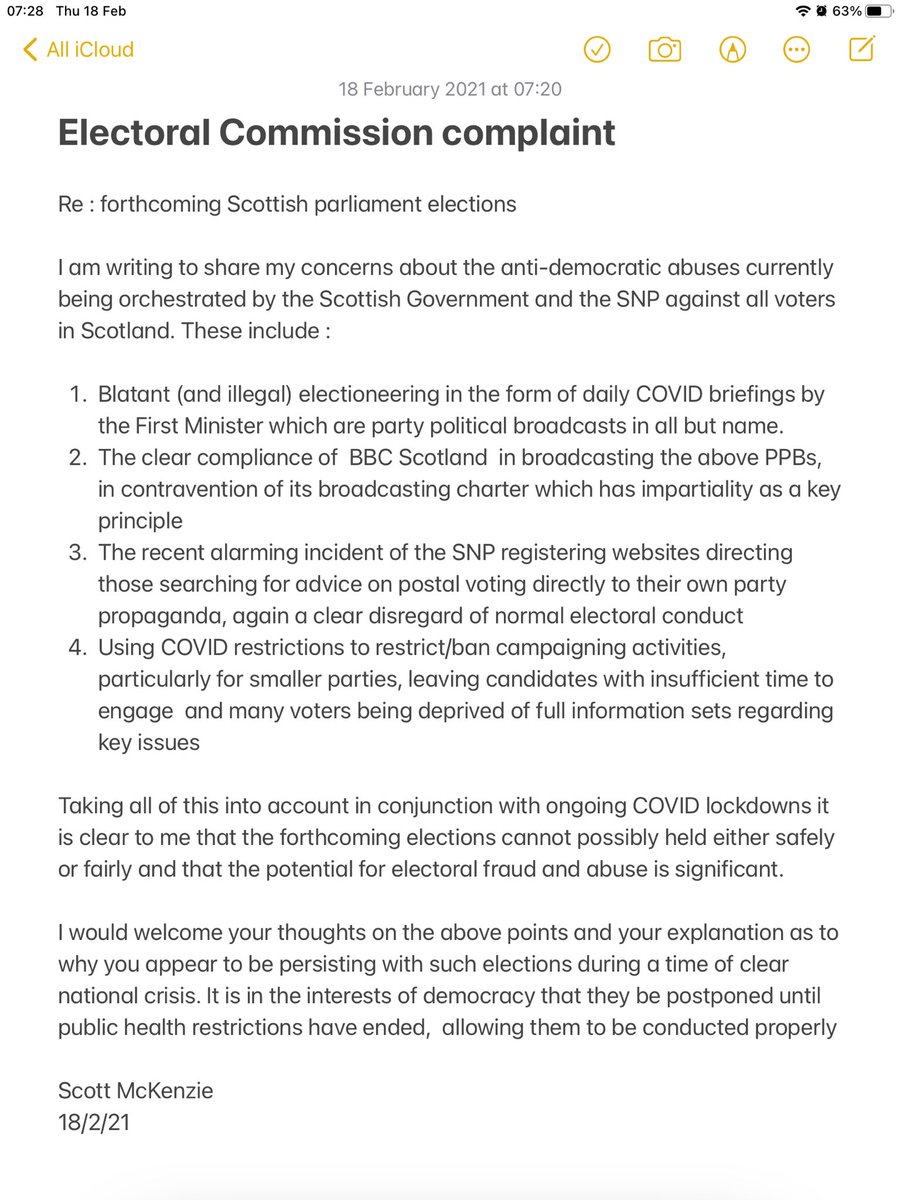 07:28 Thu 18 Feb

63%

All iCloud

18 February 2021 at 07:20

Electoral Commission complaint

Re : forthcoming Scottish parliament elections

I am writing to share my concerns about the anti-democratic abuses currently being orchestrated by the Scottish Government and the SNP against all voters in Scotland. These include :

1. Blatant (and illegal) electioneering in the form of daily COVID briefings by the First Minister which are party political broadcasts in all but name.
2. The clear compliance of BBC Scotland in broadcasting the above PPBs, in contravention of its broadcasting charter which has impartiality as a key principle
3. The recent alarming incident of the SNP registering websites directing those searching for advice on postal voting directly to their own party propaganda, again a clear disregard of normal electoral conduct
4. Using COVID restrictions to restrict/ban campaigning activities, particularly for smaller parties, leaving candidates with insufficient time to engage and many voters being deprived of full information sets regarding key issues

Taking all of this into account in conjunction with ongoing COVID lockdowns it is clear to me that the forthcoming elections cannot possibly held either safely or fairly and that the potential for electoral fraud and abuse is significant.

I would welcome your thoughts on the above points and your explanation as to why you appear to be persisting with such elections during a time of clear national crisis. It is in the interests of democracy that they be postponed until public health restrictions have ended, allowing them to be conducted properly

Scott McKenzie
18/2/21